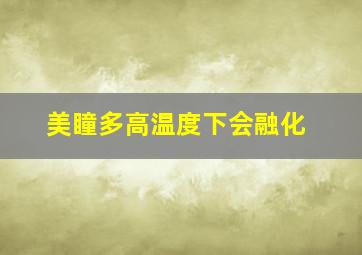 美瞳多高温度下会融化